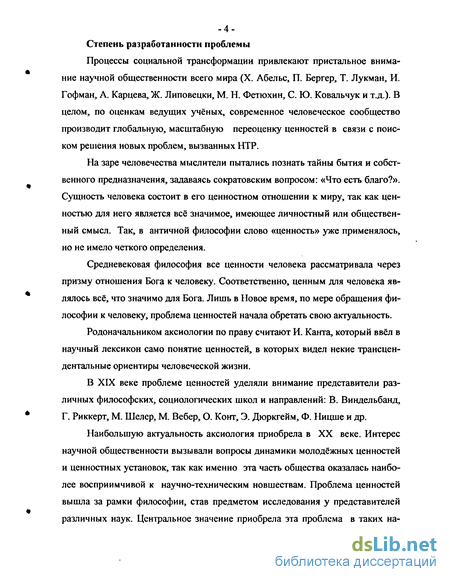 - 4 -

Степень разработанности проблемы

Процессы социальной трансформации привлекают пристальное внимание научной общественности всего мира (Х. Абельс, П. Бергер, Т. Лукман, И. Гофман, А. Карцева, Ж. Липовецки, М. Н. Фетюхин, С. Ю. Ковальчук и т.д.). В целом, по оценкам ведущих учёных, современное человеческое сообщество производит глобальную, масштабную переоценку ценностей в связи с поиском решения новых проблем, вызванных НТР.

На заре человечества мыслители пытались познать тайны бытия и собственного предназначения, задаваясь сократовским вопросом: «Что есть благо?». Сущность человека состоит в его ценностном отношении к миру, так как ценностью для него является всё значимое, имеющее личностный или общественный смысл. Так, в античной философии слово «ценность» уже применялось, но не имело четкого определения.

Средневековая философия все ценности человека рассматривала через призму отношения Бога к человеку. Соответственно, ценным для человека являлось всё, что значимо для Бога. Лишь в Новое время, по мере обращения философии к человеку, проблема ценностей начала обретать свою актуальность.

Родоначальником аксиологии по праву считают И. Канта, который ввёл в научный лексикон само понятие ценностей, в которых видел некие трансцендентальные ориентиры человеческой жизни.

В XIX веке проблеме ценностей уделяли внимание представители различных философских, социологических школ и направлений: В. Виндельбанд, Г. Риккерт, М. Шелер, М. Вебер, О. Конт, Э. Дюркгейм, Ф. Ницше и др.

Наибольшую актуальность аксиология приобрела в XX веке. Интерес научной общественности вызывали вопросы динамики молодёжных ценностей и ценностных установок, так как именно эта часть общества оказалась наиболее восприимчивой к научно-техническим новшествам. Проблема ценностей вышла за рамки философии, став предметом исследования у представителей различных наук. Центральное значение приобрела эта проблема в таких на-

dsLib.net
библиотека диссертаций